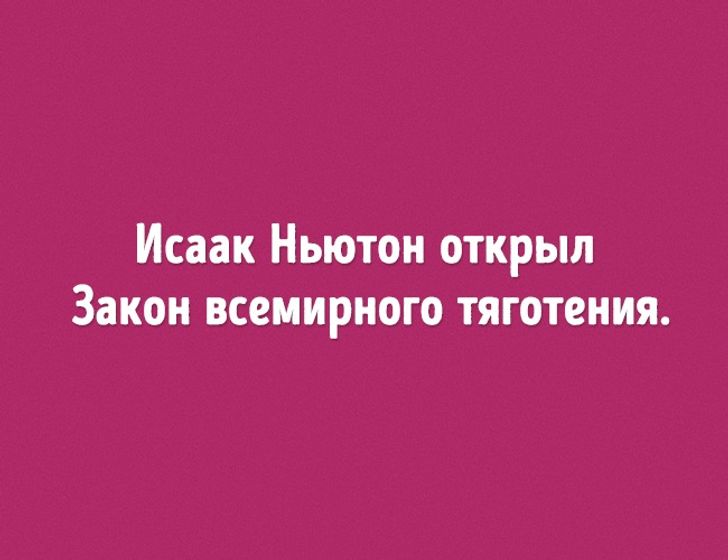 Исаак Ньютон открыл
Закон всемирного тяготения.